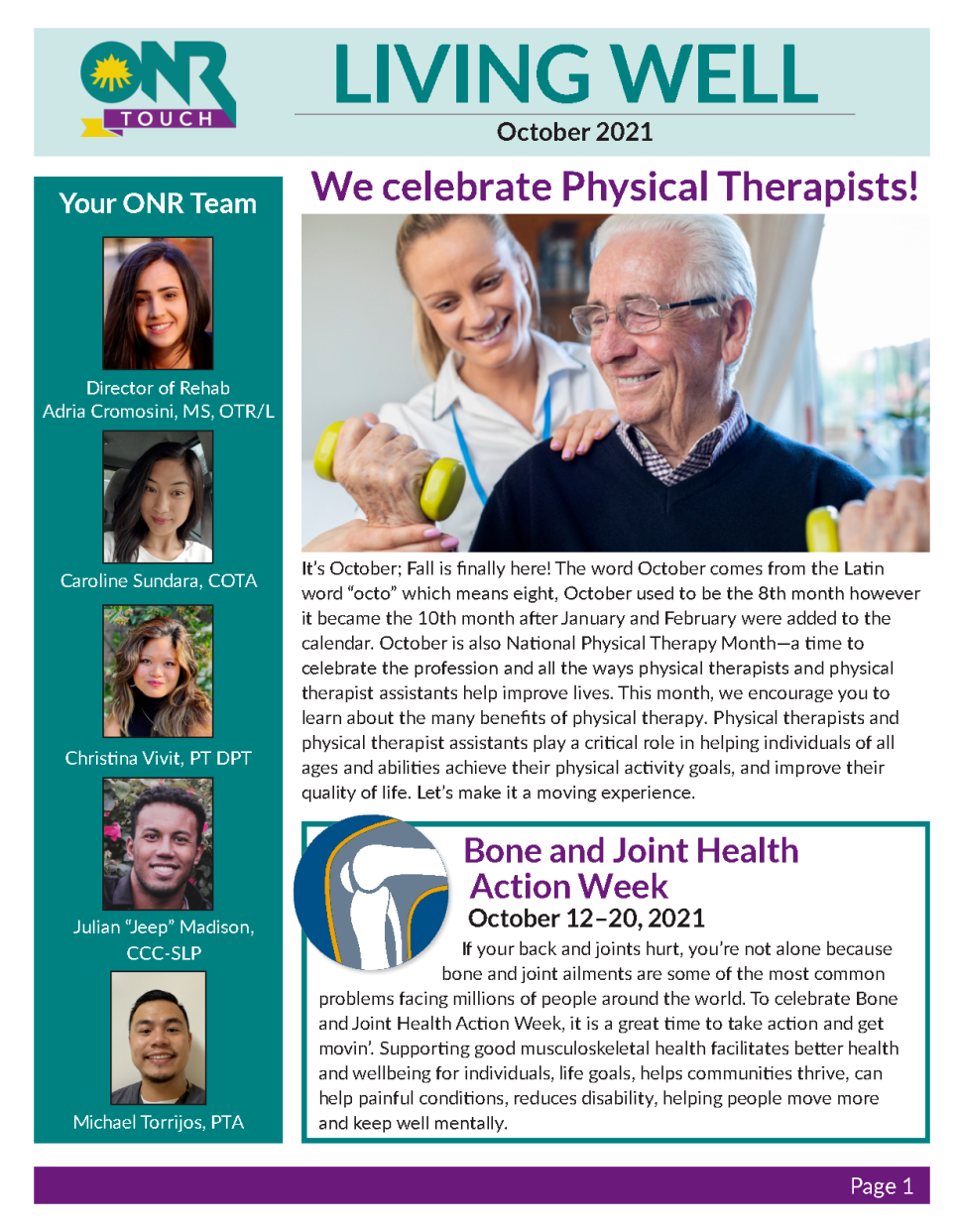 ONR TOUCH

LIVING WELL

October 2021

Your ONR Team

Director of Rehab
Adria Cromosini, MS, OTR/L

Caroline Sundara, COTA

Christina Vivit, PT DPT

Julian "Jeep" Madison, CCC-SLP

Michael Torrijos, PTA

We celebrate Physical Therapists!

It's October; Fall is finally here! The word October comes from the Latin word "octo" which means eight, October used to be the 8th month however it became the 10th month after January and February were added to the calendar. October is also National Physical Therapy Month—a time to celebrate the profession and all the ways physical therapists and physical therapist assistants help improve lives. This month, we encourage you to learn about the many benefits of physical therapy. Physical therapists and physical therapist assistants play a critical role in helping individuals of all ages and abilities achieve their physical activity goals, and improve their quality of life. Let's make it a moving experience.

Bone and Joint Health Action Week

October 12–20, 2021

If your back and joints hurt, you're not alone because bone and joint ailments are some of the most common problems facing millions of people around the world. To celebrate Bone and Joint Health Action Week, it is a great time to take action and get movin'. Supporting good musculoskeletal health facilitates better health and wellbeing for individuals, life goals, helps communities thrive, can help painful conditions, reduces disability, helping people move more and keep well mentally.

Page 1